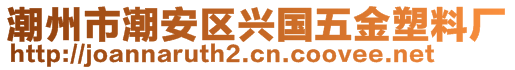 潮州市潮安区兴国五金塑料厂
http://joannaruth2.cn.coovee.net